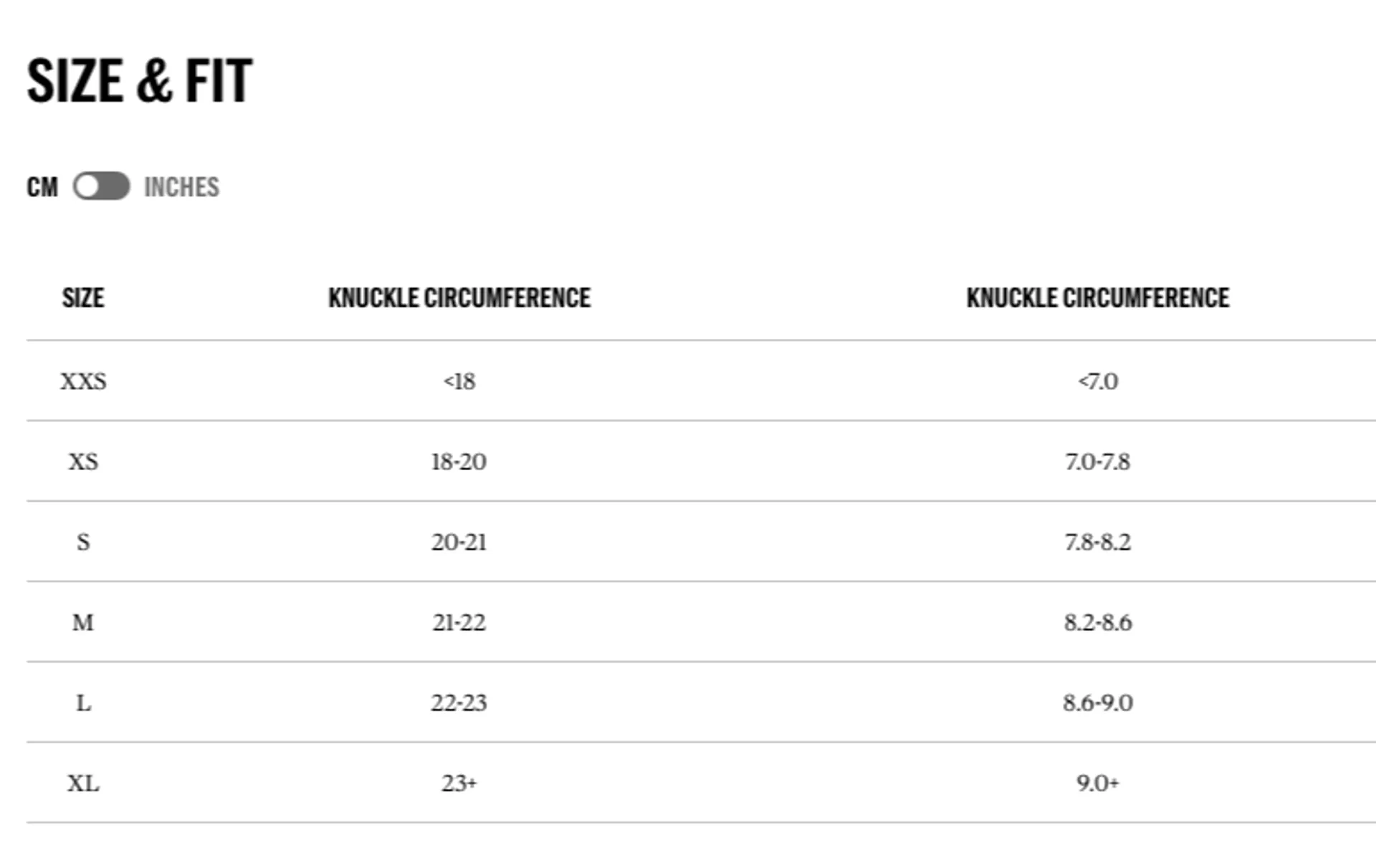 SIZE & FIT

CM INCHES

| SIZE | KNUCKLE CIRCUMFERENCE | KNUCKLE CIRCUMFERENCE |
|---|---|---|
| XXS | <18 | <7.0 |
| XS | 18-20 | 7.0-7.8 |
| S | 20-21 | 7.8-8.2 |
| M | 21-22 | 8.2-8.6 |
| L | 22-23 | 8.6-9.0 |
| XL | 23+ | 9.0+ |